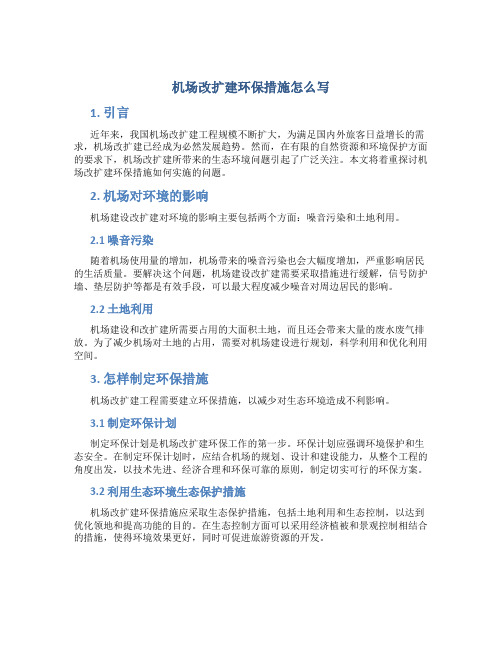 机场改扩建环保措施怎么写

1. 引言

近年来，我国机场改扩建工程规模不断扩大，为满足国内外旅客日益增长的需求，机场改扩建已经成为必然发展趋势。然而，在有限的自然资源和环境保护方面的要求下，机场改扩建所带来的生态环境问题引起了广泛关注。本文将着重探讨机场改扩建环保措施如何实施的问题。

2. 机场对环境的影响

机场建设改扩建对环境的影响主要包括两个方面：噪音污染和土地利用。

2.1 噪音污染

随着机场使用量的增加，机场带来的噪音污染也会大幅度增加，严重影响居民的生活质量。要解决这个问题，机场建设改扩建需要采取措施进行缓解，信号防护墙、垫层防护等都是有效手段，可以最大程度减少噪音对周边居民的影响。

2.2 土地利用

机场建设和改扩建所需要占用的大面积土地，而且还会带来大量的废水废气排放。为了减少机场对土地的占用，需要对机场建设进行规划，科学利用和优化利用空间。

3. 怎样制定环保措施

机场改扩建工程需要建立环保措施，以减少对生态环境造成不利影响。

3.1 制定环保计划

制定环保计划是机场改扩建环保工作的第一步。环保计划应强调环境保护和生态安全。在制定环保计划时，应结合机场的规划、设计和建设能力，从整个工程的角度出发，以技术先进、经济合理和环保可靠的原则，制定切实可行的环保方案。

3.2 利用生态环境生态保护措施

机场改扩建环保措施应采取生态保护措施，包括土地利用和生态控制，以达到优化领地和提高功能的目的。在生态控制方面可以采用经济植被和景观控制相结合的措施，使得环境效果更好，同时可促进旅游资源的开发。